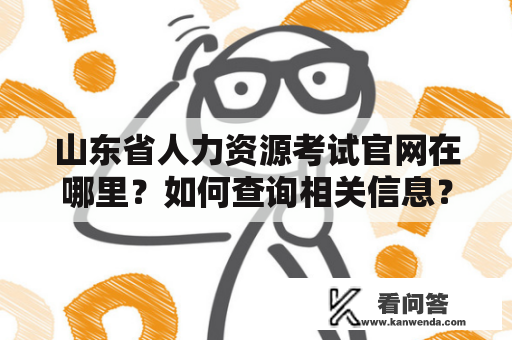 山东省人力资源考试官网在哪里？如何查询相关信息？

看问答
www.kanwenda.com